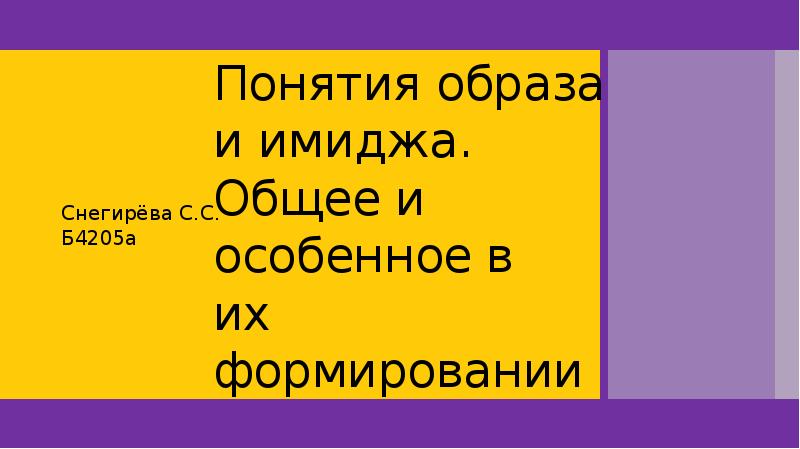 Понятия образа и имиджа. Общее и особенное в их формировании

Снегирёва С.С.
Б4205а